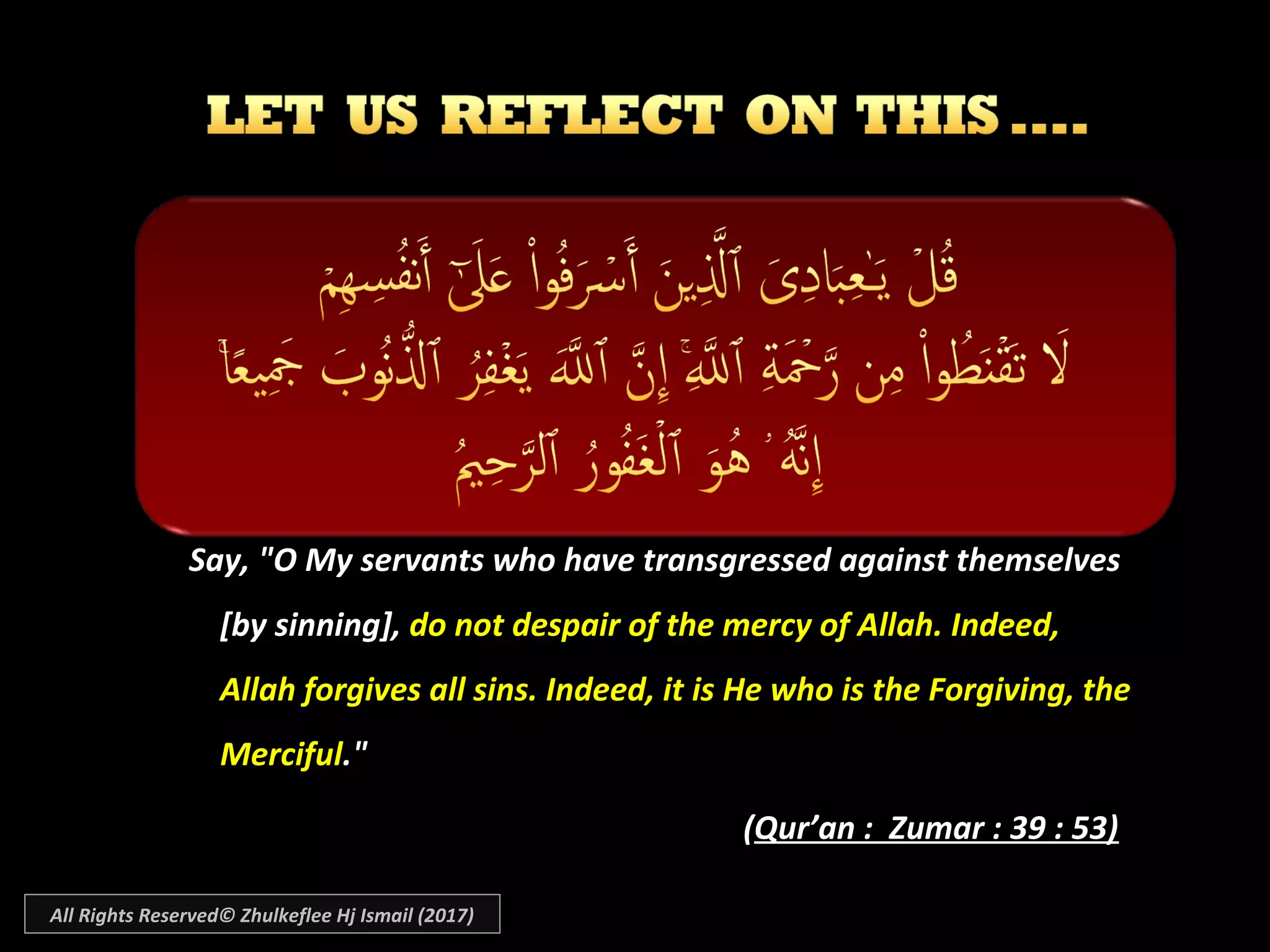 LET US REFLECT ON THIS ....

قُلْ يَٰعِبَادِىَ ٱلَّذِينَ أَسْرَفُوا۟ عَلَىٰٓ أَنفُسِهِمْ لَا تَقْنَطُوا۟ مِن رَّحْمَةِ ٱللَّهِ ۚ إِنَّ ٱللَّهَ يَغْفِرُ ٱلذُّنُوبَ جَمِيعًا ۚ إِنَّهُۥ هُوَ ٱلْغَفُورُ ٱلرَّحِيمُ

Say, "O My servants who have transgressed against themselves [by sinning], do not despair of the mercy of Allah. Indeed, Allah forgives all sins. Indeed, it is He who is the Forgiving, the Merciful."

(Qur'an : Zumar : 39 : 53)

All Rights Reserved© Zhulkeflee Hj Ismail (2017)